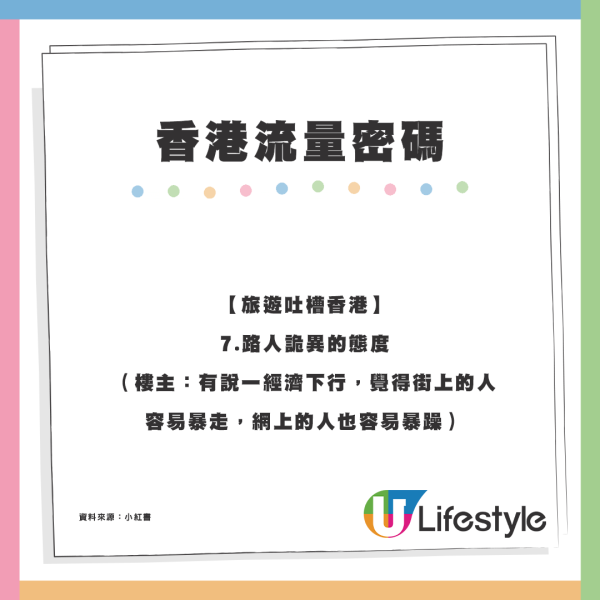 香港流量密碼

【旅遊吐槽香港】

7.路人詭異的態度

（樓主：有說一經濟下行，覺得街上的人容易暴走，網上的人也容易暴躁）

資料來源：小紅書

U Lifestyle